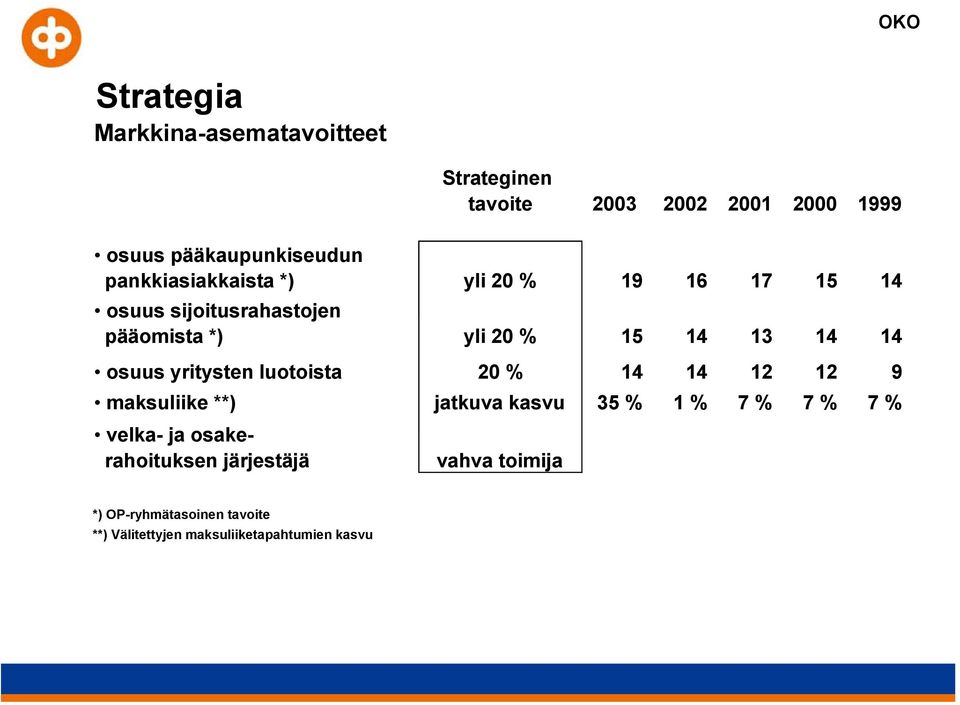 OKO

Strategia
Markkina-asematavoitteet

| | Strateginen tavoite | 2003 | 2002 | 2001 | 2000 | 1999 |
|---|---|---|---|---|---|---|
| • osuus pääkaupunkiseudun pankkiasiakkaista *) | yli 20 % | 19 | 16 | 17 | 15 | 14 |
| • osuus sijoitusrahastojen pääomista *) | yli 20 % | 15 | 14 | 13 | 14 | 14 |
| • osuus yritysten luotoista | 20 % | 14 | 14 | 12 | 12 | 9 |
| • maksuliike **) | jatkuva kasvu | 35 % | 1 % | 7 % | 7 % | 7 % |
| • velka- ja osakerahoituksen järjestäjä | vahva toimija | | | | | |

*) OP-ryhmätasoinen tavoite
**) Välitettyjen maksuliiketapahtumien kasvu